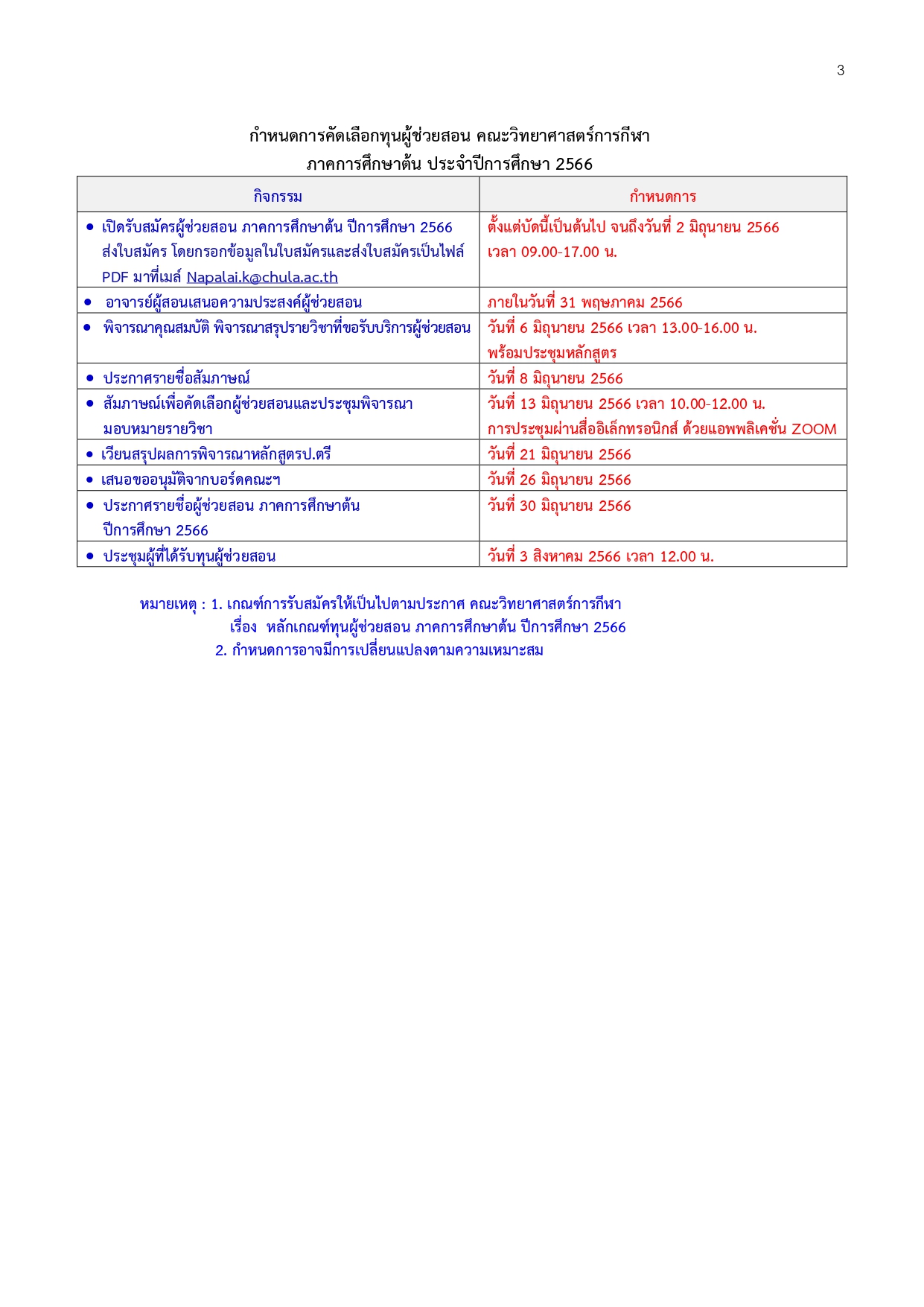 3

กำหนดการคัดเลือกทุนผู้ช่วยสอน คณะวิทยาศาสตร์การกีฬา
ภาคการศึกษาต้น ประจำปีการศึกษา 2566

| กิจกรรม | กำหนดการ |
|---|---|
| • เปิดรับสมัครผู้ช่วยสอน ภาคการศึกษาต้น ปีการศึกษา 2566 ส่งใบสมัคร โดยกรอกข้อมูลในใบสมัครและส่งใบสมัครเป็นไฟล์ PDF มาที่เมล์ Napalai.k@chula.ac.th | ตั้งแต่บัดนี้เป็นต้นไป จนถึงวันที่ 2 มิถุนายน 2566 เวลา 09.00-17.00 น. |
| • อาจารย์ผู้สอนเสนอความประสงค์ผู้ช่วยสอน | ภายในวันที่ 31 พฤษภาคม 2566 |
| • พิจารณาคุณสมบัติ พิจารณาสรุปรายวิชาที่ขอรับบริการผู้ช่วยสอน | วันที่ 6 มิถุนายน 2566 เวลา 13.00-16.00 น. พร้อมประชุมหลักสูตร |
| • ประกาศรายชื่อสัมภาษณ์ | วันที่ 8 มิถุนายน 2566 |
| • สัมภาษณ์เพื่อคัดเลือกผู้ช่วยสอนและประชุมพิจารณามอบหมายรายวิชา | วันที่ 13 มิถุนายน 2566 เวลา 10.00-12.00 น. การประชุมผ่านสื่ออิเล็กทรอนิกส์ ด้วยแอพพลิเคชั่น ZOOM |
| • เวียนสรุปผลการพิจารณาหลักสูตรป.ตรี | วันที่ 21 มิถุนายน 2566 |
| • เสนอขออนุมัติจากบอร์ดคณะฯ | วันที่ 26 มิถุนายน 2566 |
| • ประกาศรายชื่อผู้ช่วยสอน ภาคการศึกษาต้น ปีการศึกษา 2566 | วันที่ 30 มิถุนายน 2566 |
| • ประชุมผู้ที่ได้รับทุนผู้ช่วยสอน | วันที่ 3 สิงหาคม 2566 เวลา 12.00 น. |

หมายเหตุ : 1. เกณฑ์การรับสมัครให้เป็นไปตามประกาศ คณะวิทยาศาสตร์การกีฬา เรื่อง หลักเกณฑ์ทุนผู้ช่วยสอน ภาคการศึกษาต้น ปีการศึกษา 2566
2. กำหนดการอาจมีการเปลี่ยนแปลงตามความเหมาะสม